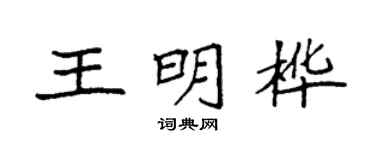 王明桦

词典网